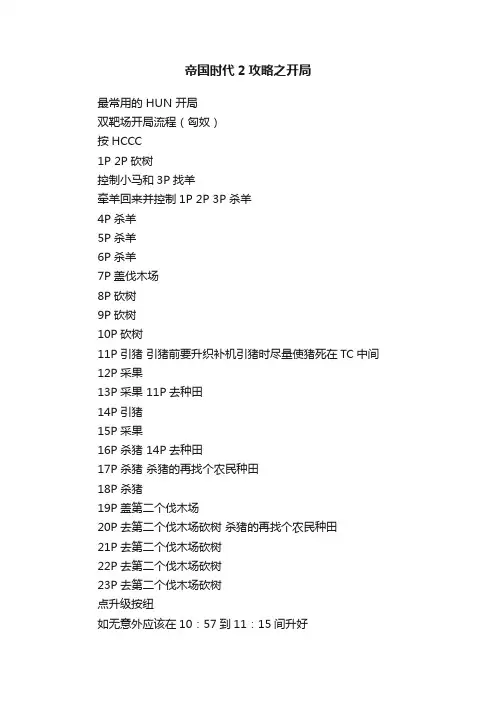 帝国时代 2 攻略之开局

最常用的 HUN 开局
双靶场开局流程（匈奴）
按 HCCC
1P 2P 砍树
控制小马和 3P 找羊
牵羊回来并控制 1P 2P 3P 杀羊
4P 杀羊
5P 杀羊
6P 杀羊
7P 盖伐木场
8P 砍树
9P 砍树
10P 砍树
11P 引猪 引猪前要升织补机引猪时尽量使猪死在 TC 中间
12P 采果
13P 采果 11P 去种田
14P 引猪
15P 采果
16P 杀猪 14P 去种田
17P 杀猪 杀猪的再找个农民种田
18P 杀猪
19P 盖第二个伐木场
20P 去第二个伐木场砍树 杀猪的再找个农民种田
21P 去第二个伐木场砍树
22P 去第二个伐木场砍树
23P 去第二个伐木场砍树
点升级按纽
如无意外应该在 10：57 到 11：15 间升好